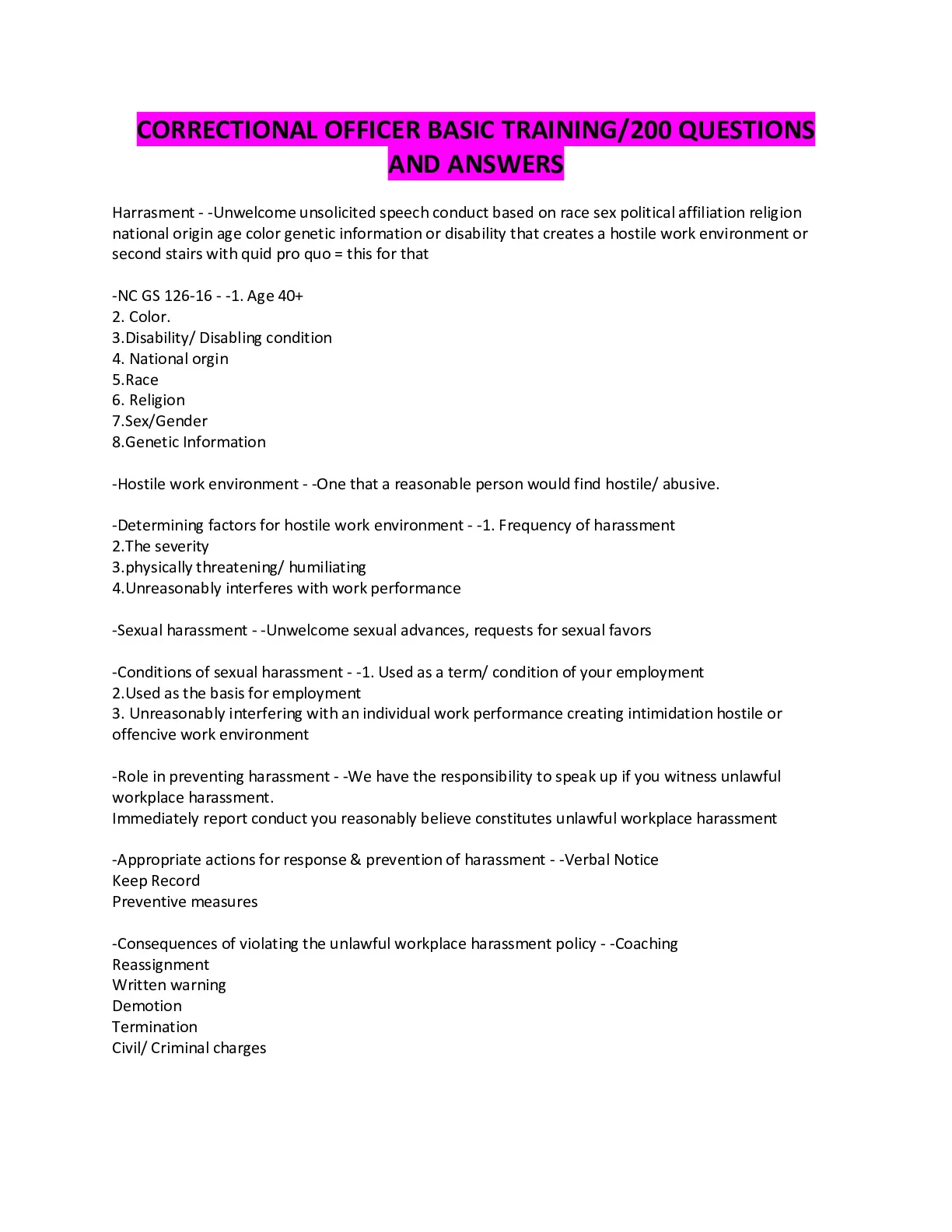 CORRECTIONAL OFFICER BASIC TRAINING/200 QUESTIONS AND ANSWERS

Harrasment - -Unwelcome unsolicited speech conduct based on race sex political affiliation religion national origin age color genetic information or disability that creates a hostile work environment or second stairs with quid pro quo = this for that

-NC GS 126-16 - -1. Age 40+
2. Color.
3.Disability/ Disabling condition
4. National orgin
5.Race
6. Religion
7.Sex/Gender
8.Genetic Information

-Hostile work environment - -One that a reasonable person would find hostile/ abusive.

-Determining factors for hostile work environment - -1. Frequency of harassment
2.The severity
3.physically threatening/ humiliating
4.Unreasonably interferes with work performance

-Sexual harassment - -Unwelcome sexual advances, requests for sexual favors

-Conditions of sexual harassment - -1. Used as a term/ condition of your employment
2.Used as the basis for employment
3. Unreasonably interfering with an individual work performance creating intimidation hostile or offencive work environment

-Role in preventing harassment - -We have the responsibility to speak up if you witness unlawful workplace harassment.
Immediately report conduct you reasonably believe constitutes unlawful workplace harassment

-Appropriate actions for response & prevention of harassment - -Verbal Notice
Keep Record
Preventive measures

-Consequences of violating the unlawful workplace harassment policy - -Coaching
Reassignment
Written warning
Demotion
Termination
Civil/ Criminal charges